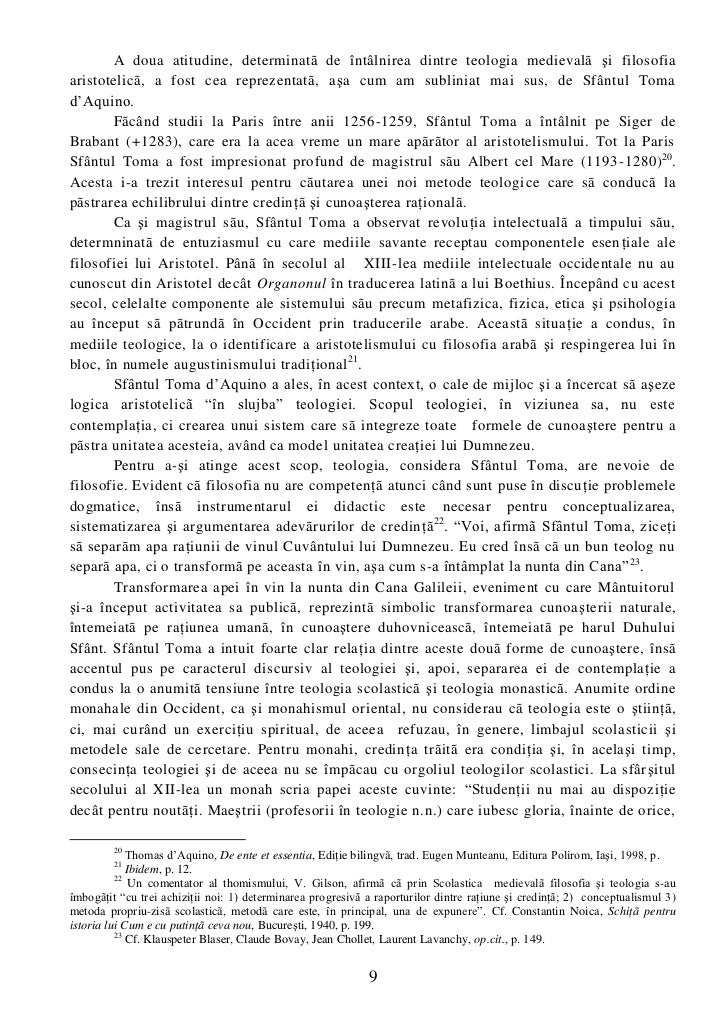 A doua atitudine, determinată de întâlnirea dintre teologia medievală şi filosofia aristotelică, a fost cea reprezentată, aşa cum am subliniat mai sus, de Sfântul Toma d'Aquino.

Făcând studii la Paris între anii 1256-1259, Sfântul Toma a întâlnit pe Siger de Brabant (+1283), care era la acea vreme un mare apărător al aristotelismului. Tot la Paris Sfântul Toma a fost impresionat profund de magistrul său Albert cel Mare (1193-1280)$^{20}$. Acesta i-a trezit interesul pentru căutarea unei noi metode teologice care să conducă la păstrarea echilibrului dintre credinţă şi cunoaşterea raţională.

Ca şi magistrul său, Sfântul Toma a observat revoluţia intelectuală a timpului său, determninată de entuziasmul cu care mediile savante receptau componentele esenţiale ale filosofiei lui Aristotel. Până în secolul al XIII-lea mediile intelectuale occidentale nu au cunoscut din Aristotel decât Organonul în traducerea latină a lui Boethius. Începând cu acest secol, celelalte componente ale sistemului său precum metafizica, fizica, etica şi psihologia au început să pătrundă în Occident prin traducerile arabe. Această situaţie a condus, în mediile teologice, la o identificare a aristotelismului cu filosofia arabă şi respingerea lui în bloc, în numele augustinismului tradiţional$^{21}$.

Sfântul Toma d'Aquino a ales, în acest context, o cale de mijloc şi a încercat să aşeze logica aristotelică "în slujba" teologiei. Scopul teologiei, în viziunea sa, nu este contemplaţia, ci crearea unui sistem care să integreze toate formele de cunoaştere pentru a păstra unitatea acesteia, având ca model unitatea creaţiei lui Dumnezeu.

Pentru a-şi atinge acest scop, teologia, considera Sfântul Toma, are nevoie de filosofie. Evident că filosofia nu are competenţă atunci când sunt puse în discuţie problemele dogmatice, însă instrumentarul ei didactic este necesar pentru conceptualizarea, sistematizarea şi argumentarea adevărurilor de credinţă$^{22}$. "Voi, afirmă Sfântul Toma, ziceţi să separăm apa raţiunii de vinul Cuvântului lui Dumnezeu. Eu cred însă că un bun teolog nu separă apa, ci o transformă pe aceasta în vin, aşa cum s-a întâmplat la nunta din Cana"$^{23}$.

Transformarea apei în vin la nunta din Cana Galileii, eveniment cu care Mântuitorul şi-a început activitatea sa publică, reprezintă simbolic transformarea cunoaşterii naturale, întemeiată pe raţiunea umană, în cunoaştere duhovnicească, întemeiată pe harul Duhului Sfânt. Sfântul Toma a intuit foarte clar relaţia dintre aceste două forme de cunoaştere, însă accentul pus pe caracterul discursiv al teologiei şi, apoi, separarea ei de contemplaţie a condus la o anumită tensiune între teologia scolastică şi teologia monastică. Anumite ordine monahale din Occident, ca şi monahismul oriental, nu considerau că teologia este o ştiinţă, ci, mai curând un exerciţiu spiritual, de aceea refuzau, în genere, limbajul scolasticii şi metodele sale de cercetare. Pentru monahi, credinţa trăită era condiţia şi, în acelaşi timp, consecinţa teologiei şi de aceea nu se împăcau cu orgoliul teologilor scolastici. La sfârşitul secolului al XII-lea un monah scria papei aceste cuvinte: "Studenţii nu mai au dispoziţie decât pentru noutăţi. Maeştrii (profesorii în teologie n.n.) care iubesc gloria, înainte de orice,

$^{20}$ Thomas d'Aquino, De ente et essentia, Ediţie bilingvă, trad. Eugen Munteanu, Editura Polirom, Iaşi, 1998, p.
$^{21}$ Ibidem, p. 12.
$^{22}$ Un comentator al thomismului, V. Gilson, afirmă că prin Scolastica medievală filosofia şi teologia s-au îmbogăţit "cu trei achiziţii noi: 1) determinarea progresivă a raporturilor dintre raţiune şi credinţă; 2) conceptualismul 3) metoda propriu-zisă scolastică, metodă care este, în principal, una de expunere". Cf. Constantin Noica, Schiţă pentru istoria lui Cum e cu putinţă ceva nou, Bucureşti, 1940, p. 199.
$^{23}$ Cf. Klauspeter Blaser, Claude Bovay, Jean Chollet, Laurent Lavanchy, op.cit., p. 149.

9